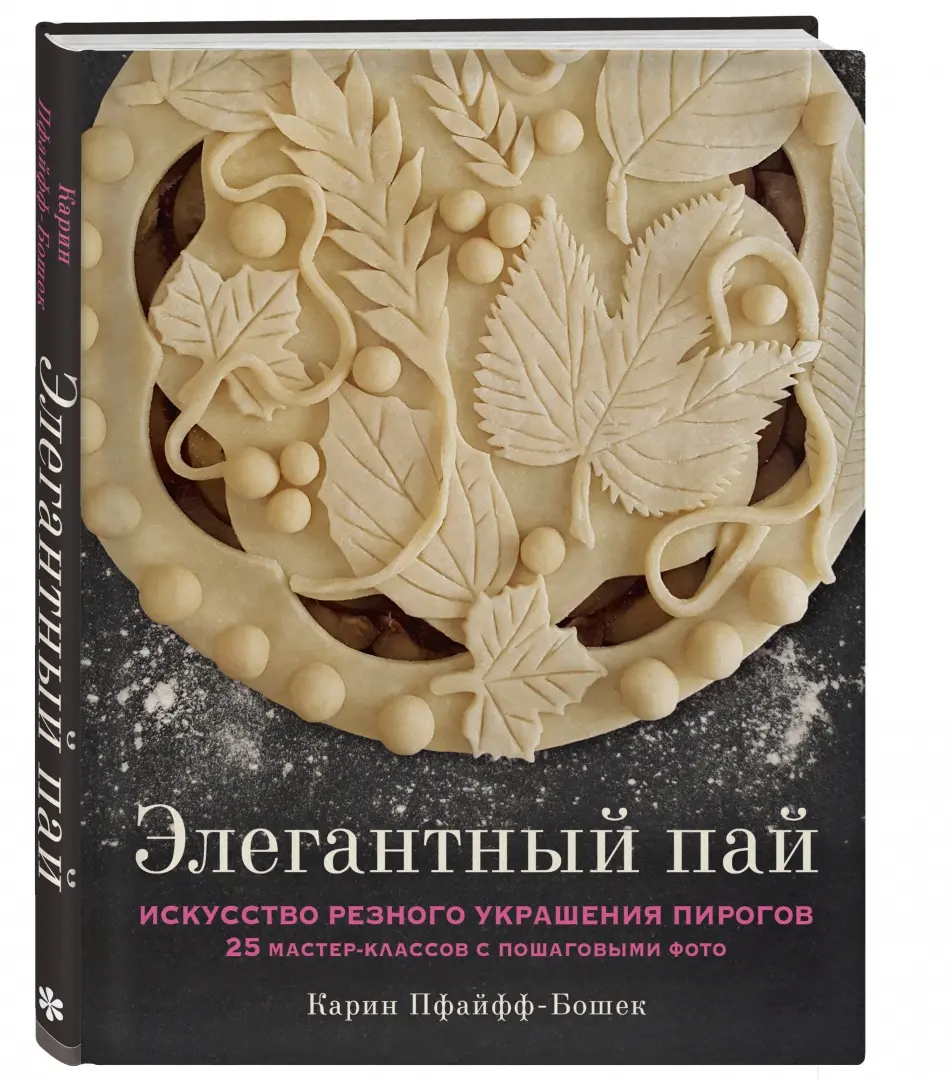 Карин Пфайфф-Бошек

Элегантный пай

Элегантный пай

ИСКУССТВО РЕЗНОГО УКРАШЕНИЯ ПИРОГОВ
25 МАСТЕР-КЛАССОВ С ПОШАГОВЫМИ ФОТО

Карин Пфайфф-Бошек